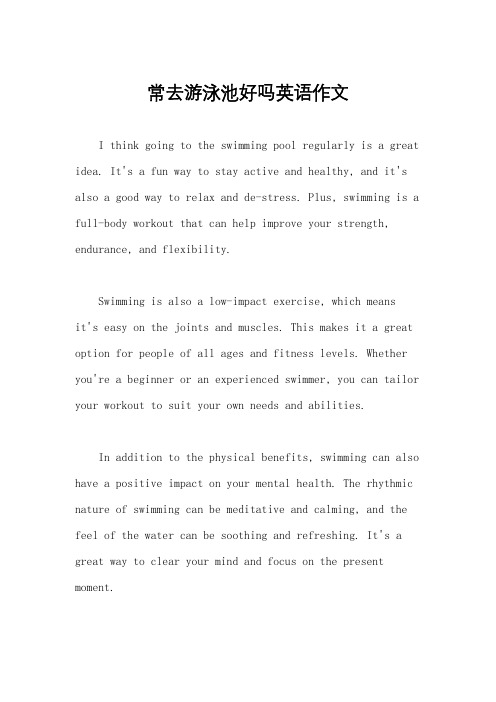 常去游泳池好吗英语作文

I think going to the swimming pool regularly is a great idea. It's a fun way to stay active and healthy, and it's also a good way to relax and de-stress. Plus, swimming is a full-body workout that can help improve your strength, endurance, and flexibility.

Swimming is also a low-impact exercise, which means it's easy on the joints and muscles. This makes it a great option for people of all ages and fitness levels. Whether you're a beginner or an experienced swimmer, you can tailor your workout to suit your own needs and abilities.

In addition to the physical benefits, swimming can also have a positive impact on your mental health. The rhythmic nature of swimming can be meditative and calming, and the feel of the water can be soothing and refreshing. It's a great way to clear your mind and focus on the present moment.